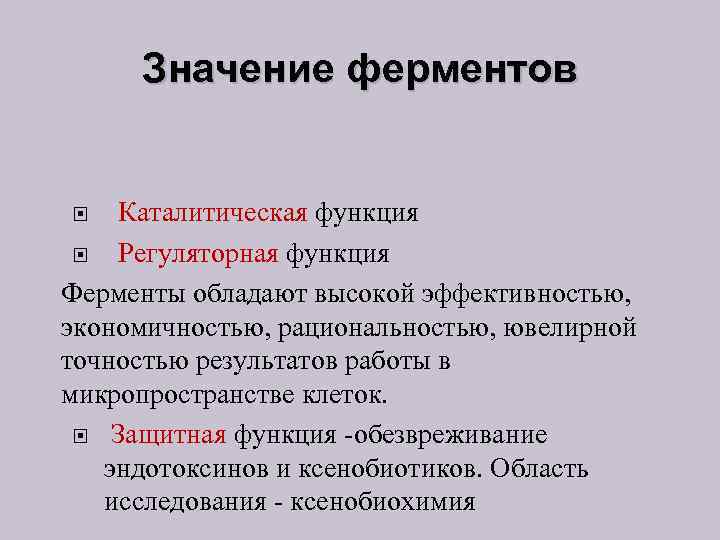 Значение ферментов

Каталитическая функция

Регуляторная функция

Ферменты обладают высокой эффективностью, экономичностью, рациональностью, ювелирной точностью результатов работы в микропространстве клеток.

Защитная функция -обезвреживание эндотоксинов и ксенобиотиков. Область исследования - ксенобиохимия